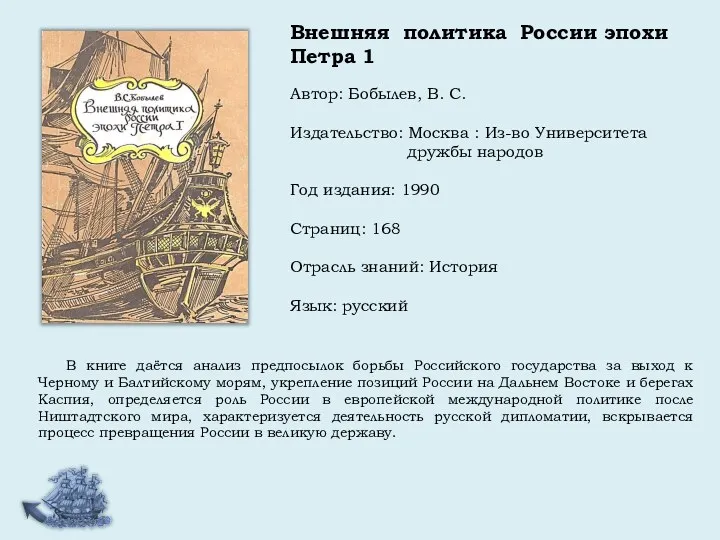 В.С.Бобылев
Внешняя политика России эпохи Петра I

Внешняя политика России эпохи Петра 1

Автор: Бобылев, В. С.

Издательство: Москва : Из-во Университета дружбы народов

Год издания: 1990

Страниц: 168

Отрасль знаний: История

Язык: русский

В книге даётся анализ предпосылок борьбы Российского государства за выход к Черному и Балтийскому морям, укрепление позиций России на Дальнем Востоке и берегах Каспия, определяется роль России в европейской международной политике после Ништадтского мира, характеризуется деятельность русской дипломатии, вскрывается процесс превращения России в великую державу.